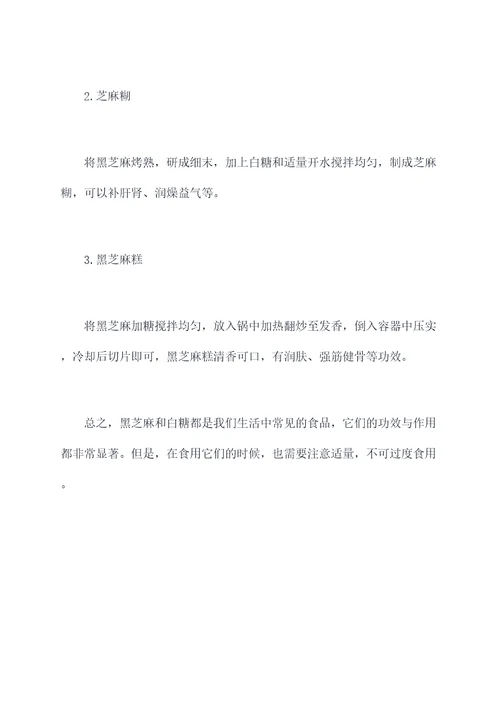 2. 芝麻糊

将黑芝麻烤熟，研成细末，加上白糖和适量开水搅拌均匀，制成芝麻糊，可以补肝肾、润燥益气等。

3. 黑芝麻糕

将黑芝麻加糖搅拌均匀，放入锅中加热翻炒至发香，倒入容器中压实，冷却后切片即可，黑芝麻糕清香可口，有润肤、强筋健骨等功效。

总之，黑芝麻和白糖都是我们生活中常见的食品，它们的功效与作用都非常显著。但是，在食用它们的时候，也需要注意适量，不可过度食用。